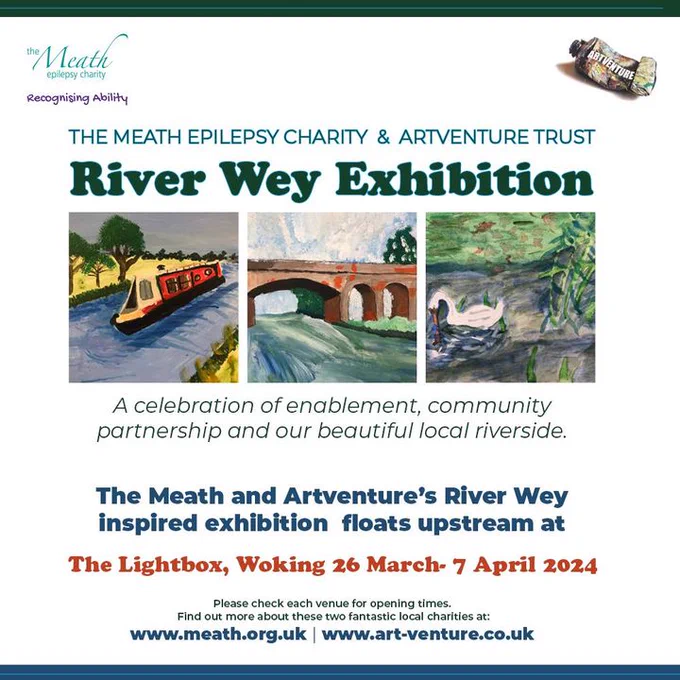 the Meath
epilepsy charity

Recognising Ability

ARTVENTURE

THE MEATH EPILEPSY CHARITY & ARTVENTURE TRUST

River Wey Exhibition

A celebration of enablement, community partnership and our beautiful local riverside.

The Meath and Artventure's River Wey inspired exhibition floats upstream at

The Lightbox, Woking 26 March- 7 April 2024

Please check each venue for opening times.
Find out more about these two fantastic local charities at:

www.meath.org.uk | www.art-venture.co.uk